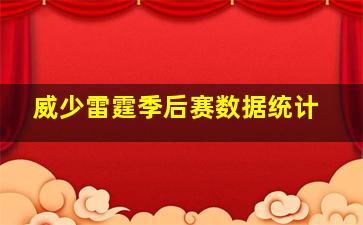 威少雷霆季后赛数据统计